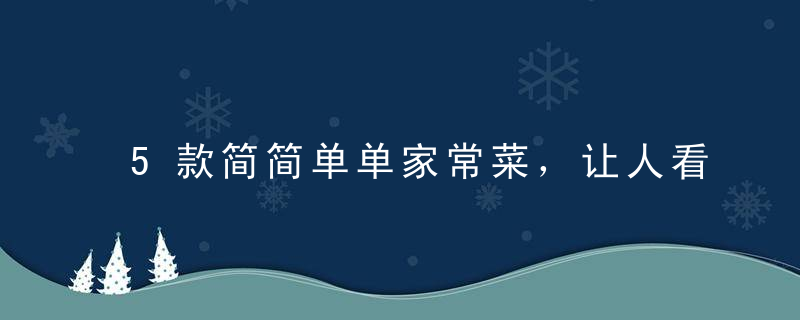 5 款简简单单家常菜，让人看